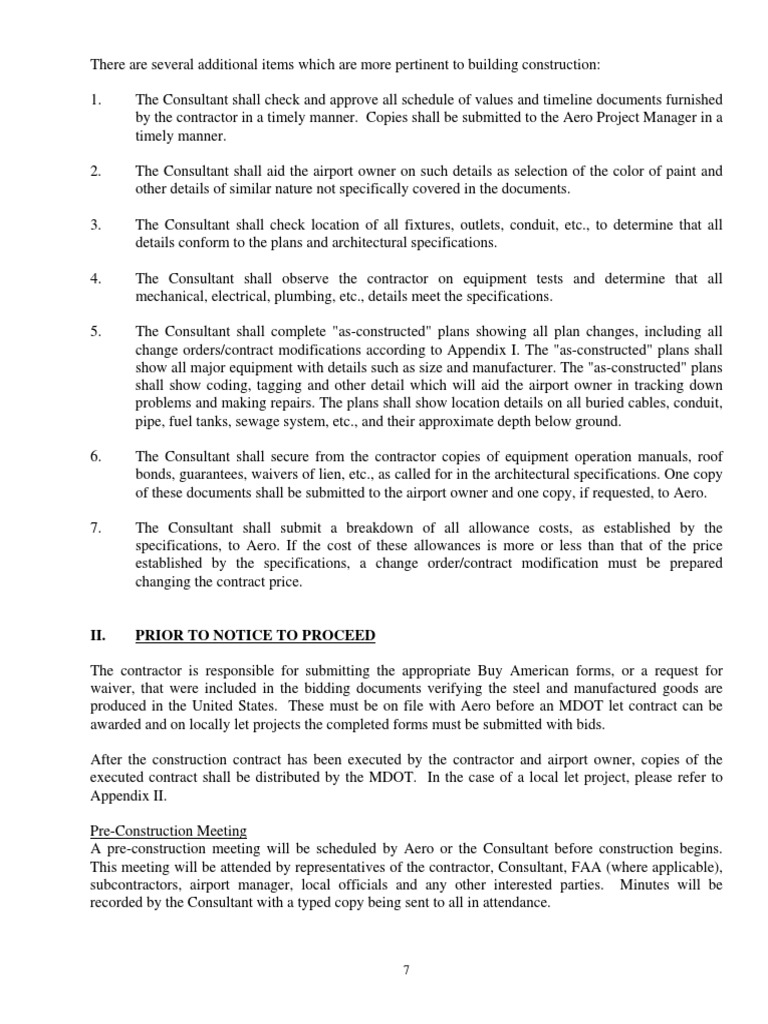 There are several additional items which are more pertinent to building construction:

1. The Consultant shall check and approve all schedule of values and timeline documents furnished by the contractor in a timely manner. Copies shall be submitted to the Aero Project Manager in a timely manner.

2. The Consultant shall aid the airport owner on such details as selection of the color of paint and other details of similar nature not specifically covered in the documents.

3. The Consultant shall check location of all fixtures, outlets, conduit, etc., to determine that all details conform to the plans and architectural specifications.

4. The Consultant shall observe the contractor on equipment tests and determine that all mechanical, electrical, plumbing, etc., details meet the specifications.

5. The Consultant shall complete "as-constructed" plans showing all plan changes, including all change orders/contract modifications according to Appendix I. The "as-constructed" plans shall show all major equipment with details such as size and manufacturer. The "as-constructed" plans shall show coding, tagging and other detail which will aid the airport owner in tracking down problems and making repairs. The plans shall show location details on all buried cables, conduit, pipe, fuel tanks, sewage system, etc., and their approximate depth below ground.

6. The Consultant shall secure from the contractor copies of equipment operation manuals, roof bonds, guarantees, waivers of lien, etc., as called for in the architectural specifications. One copy of these documents shall be submitted to the airport owner and one copy, if requested, to Aero.

7. The Consultant shall submit a breakdown of all allowance costs, as established by the specifications, to Aero. If the cost of these allowances is more or less than that of the price established by the specifications, a change order/contract modification must be prepared changing the contract price.

II. PRIOR TO NOTICE TO PROCEED

The contractor is responsible for submitting the appropriate Buy American forms, or a request for waiver, that were included in the bidding documents verifying the steel and manufactured goods are produced in the United States. These must be on file with Aero before an MDOT let contract can be awarded and on locally let projects the completed forms must be submitted with bids.

After the construction contract has been executed by the contractor and airport owner, copies of the executed contract shall be distributed by the MDOT. In the case of a local let project, please refer to Appendix II.

Pre-Construction Meeting
A pre-construction meeting will be scheduled by Aero or the Consultant before construction begins. This meeting will be attended by representatives of the contractor, Consultant, FAA (where applicable), subcontractors, airport manager, local officials and any other interested parties. Minutes will be recorded by the Consultant with a typed copy being sent to all in attendance.

7